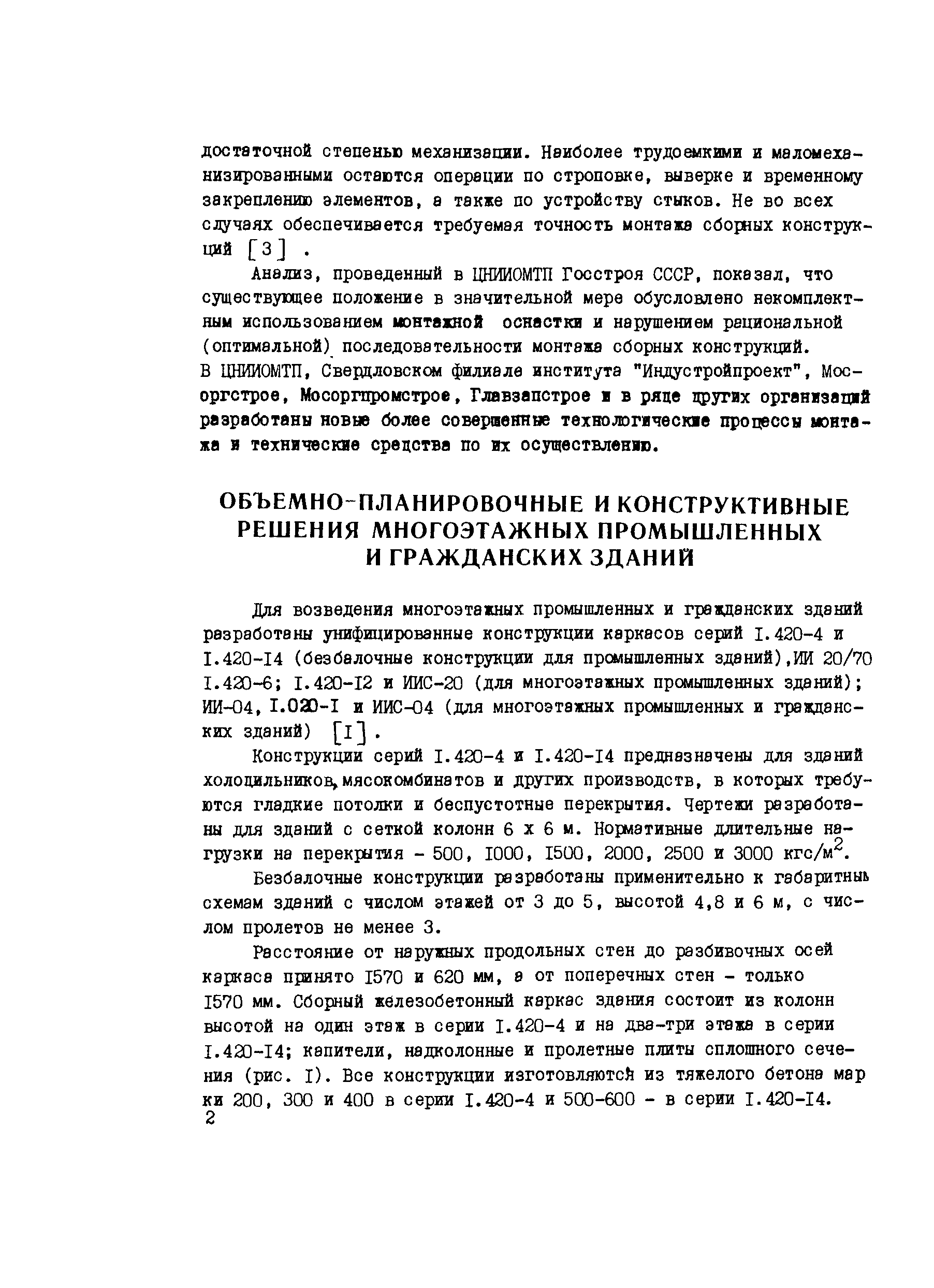 достаточной степенью механизации. Наиболее трудоемкими и маломеханизированными остаются операции по строповке, выверке и временному закреплению элементов, а также по устройству стыков. Не во всех случаях обеспечивается требуемая точность монтажа сборных конструкций [3] .

Анализ, проведенный в ЦНИИОМТП Госстроя СССР, показал, что существующее положение в значительной мере обусловлено некомплектным использованием монтажной оснастки и нарушением рациональной (оптимальной) последовательности монтажа сборных конструкций. В ЦНИИОМТП, Свердловском филиале института "Индустройпроект", Мосоргстрое, Мосоргпромстрое, Главзапстрое и в ряде других организаций разработаны новые более совершенные технологические процессы монтажа и технические средства по их осуществлению.

ОБЪЕМНО-ПЛАНИРОВОЧНЫЕ И КОНСТРУКТИВНЫЕ РЕШЕНИЯ МНОГОЭТАЖНЫХ ПРОМЫШЛЕННЫХ И ГРАЖДАНСКИХ ЗДАНИЙ

Для возведения многоэтажных промышленных и гражданских зданий разработаны унифицированные конструкции каркасов серий I.420-4 и I.420-I4 (безбалочные конструкции для промышленных зданий),ИИ 20/70 I.420-6; I.420-I2 и ИИС-20 (для многоэтажных промышленных зданий); ИИ-04, I.020-I и ИИС-04 (для многоэтажных промышленных и гражданских зданий) [I] .

Конструкции серий I.420-4 и I.420-I4 предназначены для зданий холодильников, мясокомбинатов и других производств, в которых требуются гладкие потолки и беспустотные перекрытия. Чертежи разработаны для зданий с сеткой колонн 6 х 6 м. Нормативные длительные нагрузки на перекрытия - 500, I000, I500, 2000, 2500 и 3000 кгс/м$^2$.

Безбалочные конструкции разработаны применительно к габаритным схемам зданий с числом этажей от 3 до 5, высотой 4,8 и 6 м, с числом пролетов не менее 3.

Расстояние от наружных продольных стен до разбивочных осей каркаса принято I570 и 620 мм, а от поперечных стен - только I570 мм. Сборный железобетонный каркас здания состоит из колонн высотой на один этаж в серии I.420-4 и на два-три этажа в серии I.420-I4; капители, надколонные и пролетные плиты сплошного сечения (рис. I). Все конструкции изготовляются из тяжелого бетона марки 200, 300 и 400 в серии I.420-4 и 500-600 - в серии I.420-I4.
2